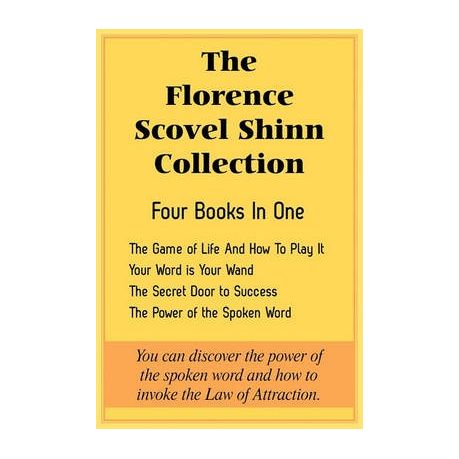 The Florence Scovel Shinn Collection

Four Books In One

The Game of Life And How To Play It
Your Word is Your Wand
The Secret Door to Success
The Power of the Spoken Word

You can discover the power of the spoken word and how to invoke the Law of Attraction.